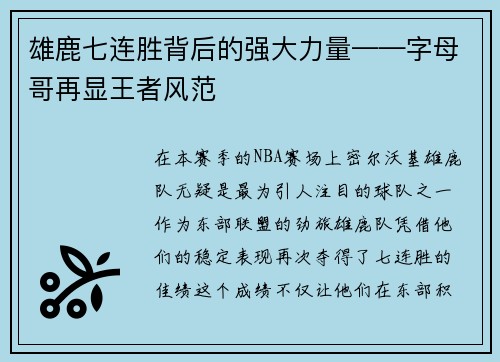 雄鹿七连胜背后的强大力量——字母哥再显王者风范

在本赛季的NBA赛场上密尔沃基雄鹿队无疑是最为引人注目的球队之一作为东部联盟的劲旅雄鹿队凭借他们的稳定表现再次夺得了七连胜的佳绩这个成绩不仅让他们在东部积